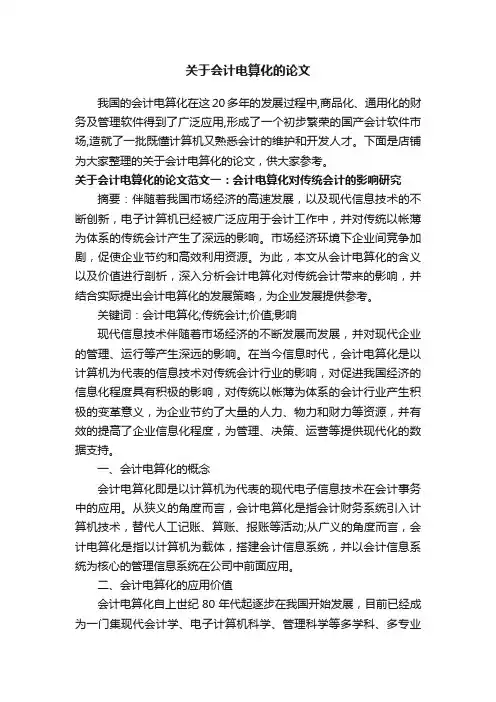 关于会计电算化的论文

我国的会计电算化在这 20 多年的发展过程中,商品化、通用化的财务及管理软件得到了广泛应用,形成了一个初步繁荣的国产会计软件市场,造就了一批既懂计算机又熟悉会计的维护和开发人才。下面是店铺为大家整理的关于会计电算化的论文，供大家参考。

关于会计电算化的论文范文一：会计电算化对传统会计的影响研究

摘要：伴随着我国市场经济的高速发展，以及现代信息技术的不断创新，电子计算机已经被广泛应用于会计工作中，并对传统以帐薄为体系的传统会计产生了深远的影响。市场经济环境下企业间竞争加剧，促使企业节约和高效利用资源。为此，本文从会计电算化的含义以及价值进行剖析，深入分析会计电算化对传统会计带来的影响，并结合实际提出会计电算化的发展策略，为企业发展提供参考。

关键词：会计电算化;传统会计;价值;影响

现代信息技术伴随着市场经济的不断发展而发展，并对现代企业的管理、运行等产生深远的影响。在当今信息时代，会计电算化是以计算机为代表的信息技术对传统会计行业的影响，对促进我国经济的信息化程度具有积极的影响，对传统以帐薄为体系的会计行业产生积极的变革意义，为企业节约了大量的人力、物力和财力等资源，并有效的提高了企业信息化程度，为管理、决策、运营等提供现代化的数据支持。

一、会计电算化的概念

会计电算化即是以计算机为代表的现代电子信息技术在会计事务中的应用。从狭义的角度而言，会计电算化是指会计财务系统引入计算机技术，替代人工记账、算账、报账等活动;从广义的角度而言，会计电算化是指以计算机为载体，搭建会计信息系统，并以会计信息系统为核心的管理信息系统在公司中前面应用。

二、会计电算化的应用价值

会计电算化自上世纪 80 年代起逐步在我国开始发展，目前已经成为一门集现代会计学、电子计算机科学、管理科学等多学科、多专业